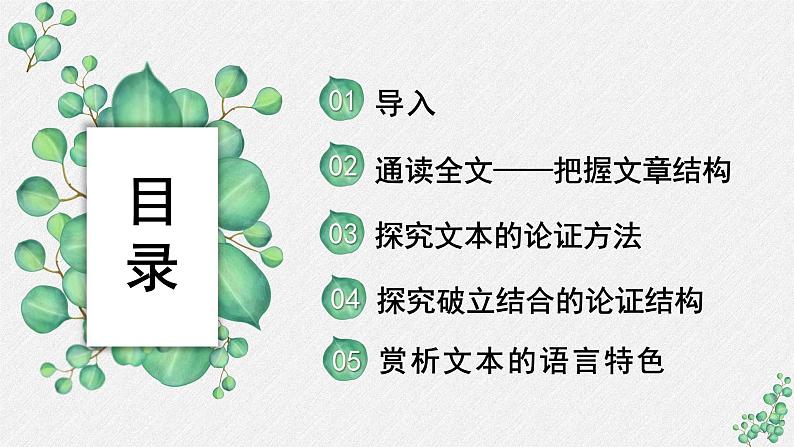 目录

01 导入

02 通读全文——把握文章结构

03 探究文本的论证方法

04 探究破立结合的论证结构

05 赏析文本的语言特色